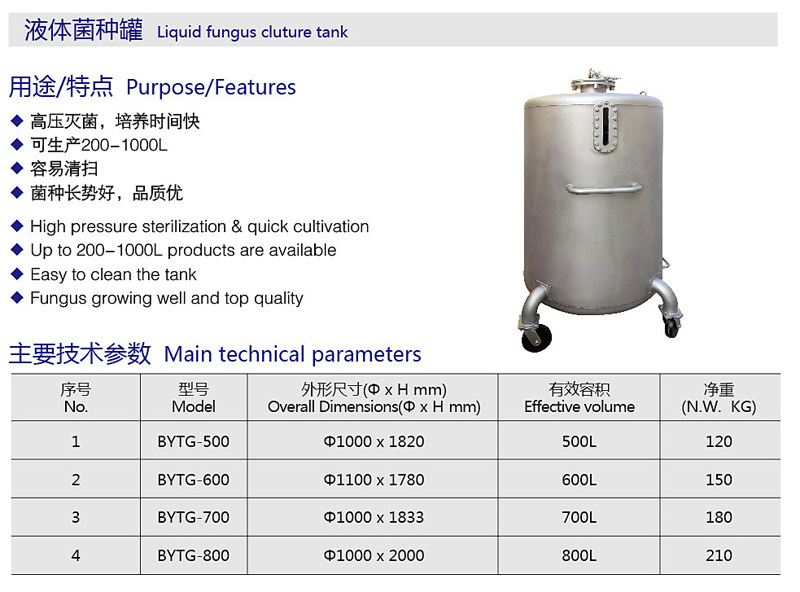 液体菌种罐 Liquid fungus cluture tank

用途/特点 Purpose/Features

◆ 高压灭菌，培养时间快
◆ 可生产200-1000L
◆ 容易清扫
◆ 菌种长势好，品质优

◆ High pressure sterilization & quick cultivation
◆ Up to 200-1000L products are available
◆ Easy to clean the tank
◆ Fungus growing well and top quality

主要技术参数 Main technical parameters

| 序号 No. | 型号 Model | 外形尺寸(Φ x H mm) Overall Dimensions(Φ x H mm) | 有效容积 Effective volume | 净重 (N.W. KG) |
|---|---|---|---|---|
| 1 | BYTG-500 | Φ1000 x 1820 | 500L | 120 |
| 2 | BYTG-600 | Φ1100 x 1780 | 600L | 150 |
| 3 | BYTG-700 | Φ1000 x 1833 | 700L | 180 |
| 4 | BYTG-800 | Φ1000 x 2000 | 800L | 210 |